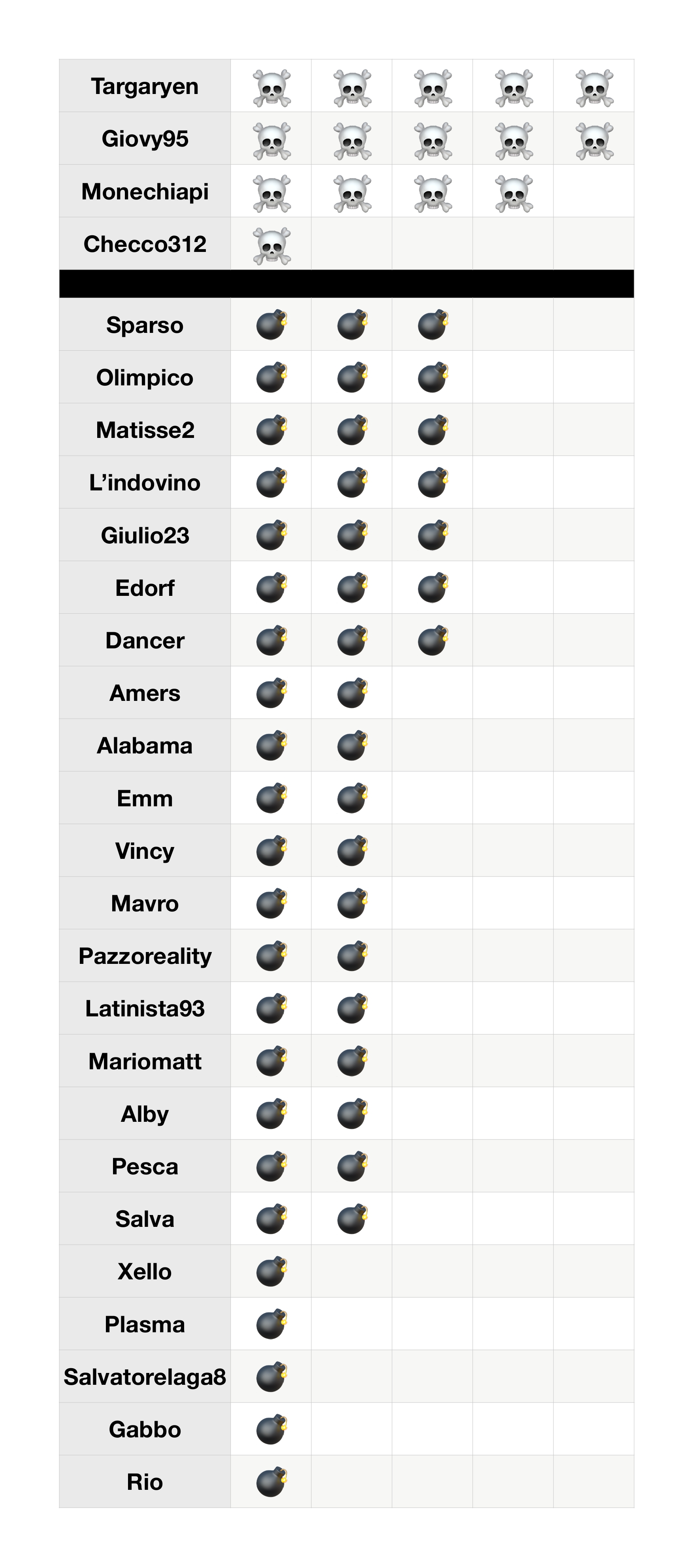 | Targaryen | ☠️ | ☠️ | ☠️ | ☠️ | ☠️ |
|---|---|---|---|---|---|
| Giovy95 | ☠️ | ☠️ | ☠️ | ☠️ | ☠️ |
| Monechiapi | ☠️ | ☠️ | ☠️ | ☠️ | |
| Checco312 | ☠️ | | | | |
| | | | | | |
| Sparso | 💣 | 💣 | 💣 | | |
| Olimpico | 💣 | 💣 | 💣 | | |
| Matisse2 | 💣 | 💣 | 💣 | | |
| L’indovino | 💣 | 💣 | 💣 | | |
| Giulio23 | 💣 | 💣 | 💣 | | |
| Edorf | 💣 | 💣 | 💣 | | |
| Dancer | 💣 | 💣 | 💣 | | |
| Amers | 💣 | 💣 | | | |
| Alabama | 💣 | 💣 | | | |
| Emm | 💣 | 💣 | | | |
| Vincy | 💣 | 💣 | | | |
| Mavro | 💣 | 💣 | | | |
| Pazzoreality | 💣 | 💣 | | | |
| Latinista93 | 💣 | 💣 | | | |
| Mariomatt | 💣 | 💣 | | | |
| Alby | 💣 | 💣 | | | |
| Pesca | 💣 | 💣 | | | |
| Salva | 💣 | 💣 | | | |
| Xello | 💣 | | | | |
| Plasma | 💣 | | | | |
| Salvatorelaga8 | 💣 | | | | |
| Gabbo | 💣 | | | | |
| Rio | 💣 | | | | |